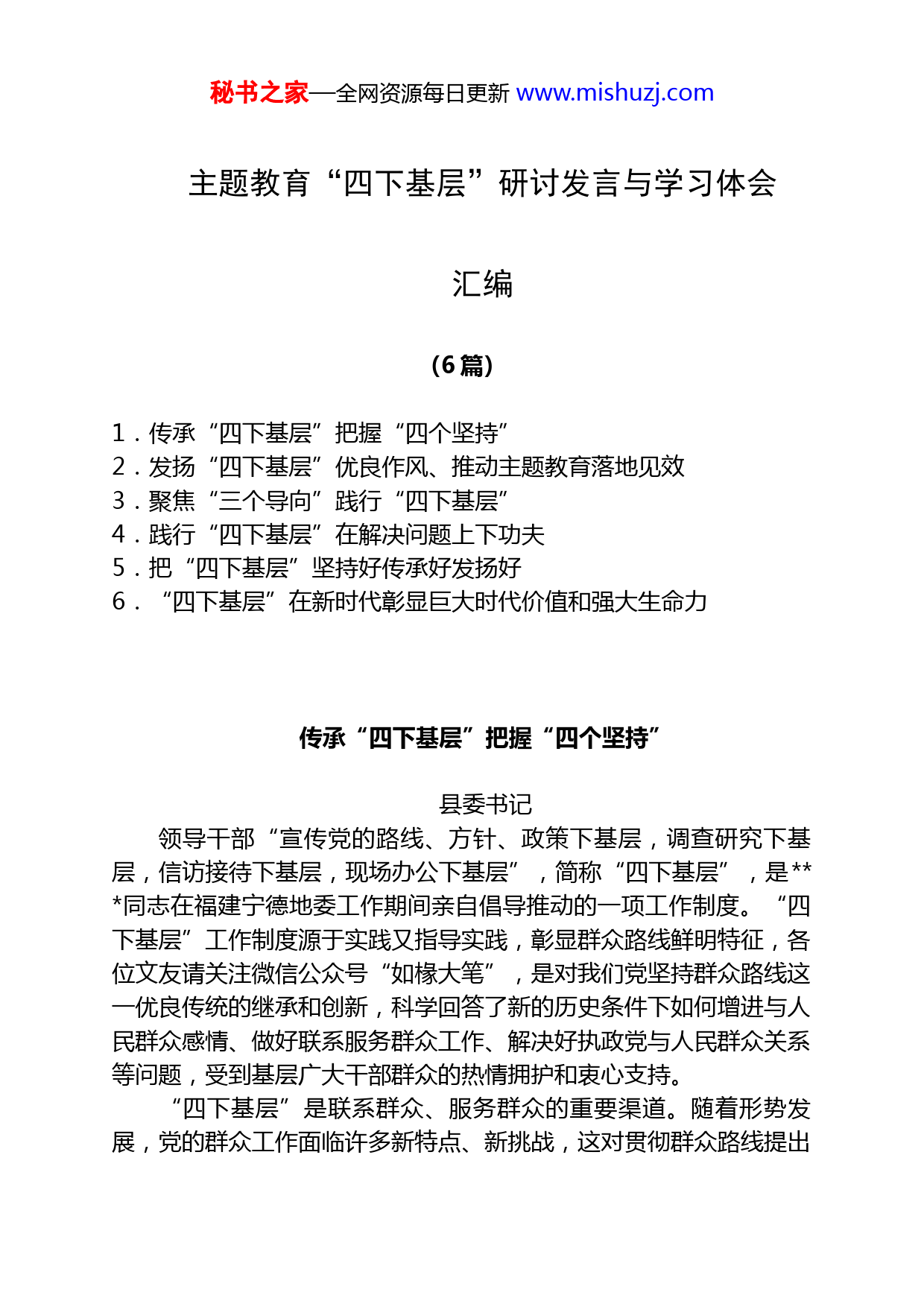 秘书之家—全网资源每日更新 www.mishuzj.com

主题教育“四下基层”研讨发言与学习体会

汇编

（6 篇）

1．传承“四下基层”把握“四个坚持”
2．发扬“四下基层”优良作风、推动主题教育落地见效
3．聚焦“三个导向”践行“四下基层”
4．践行“四下基层”在解决问题上下功夫
5．把“四下基层”坚持好传承好发扬好
6．“四下基层”在新时代彰显巨大时代价值和强大生命力

传承“四下基层”把握“四个坚持”

县委书记

领导干部“宣传党的路线、方针、政策下基层，调查研究下基层，信访接待下基层，现场办公下基层”，简称“四下基层”，是***同志在福建宁德地委工作期间亲自倡导推动的一项工作制度。“四下基层”工作制度源于实践又指导实践，彰显群众路线鲜明特征，各位文友请关注微信公众号“如椽大笔”，是对我们党坚持群众路线这一优良传统的继承和创新，科学回答了新的历史条件下如何增进与人民群众感情、做好联系服务群众工作、解决好执政党与人民群众关系等问题，受到基层广大干部群众的热情拥护和衷心支持。

“四下基层”是联系群众、服务群众的重要渠道。随着形势发展，党的群众工作面临许多新特点、新挑战，这对贯彻群众路线提出